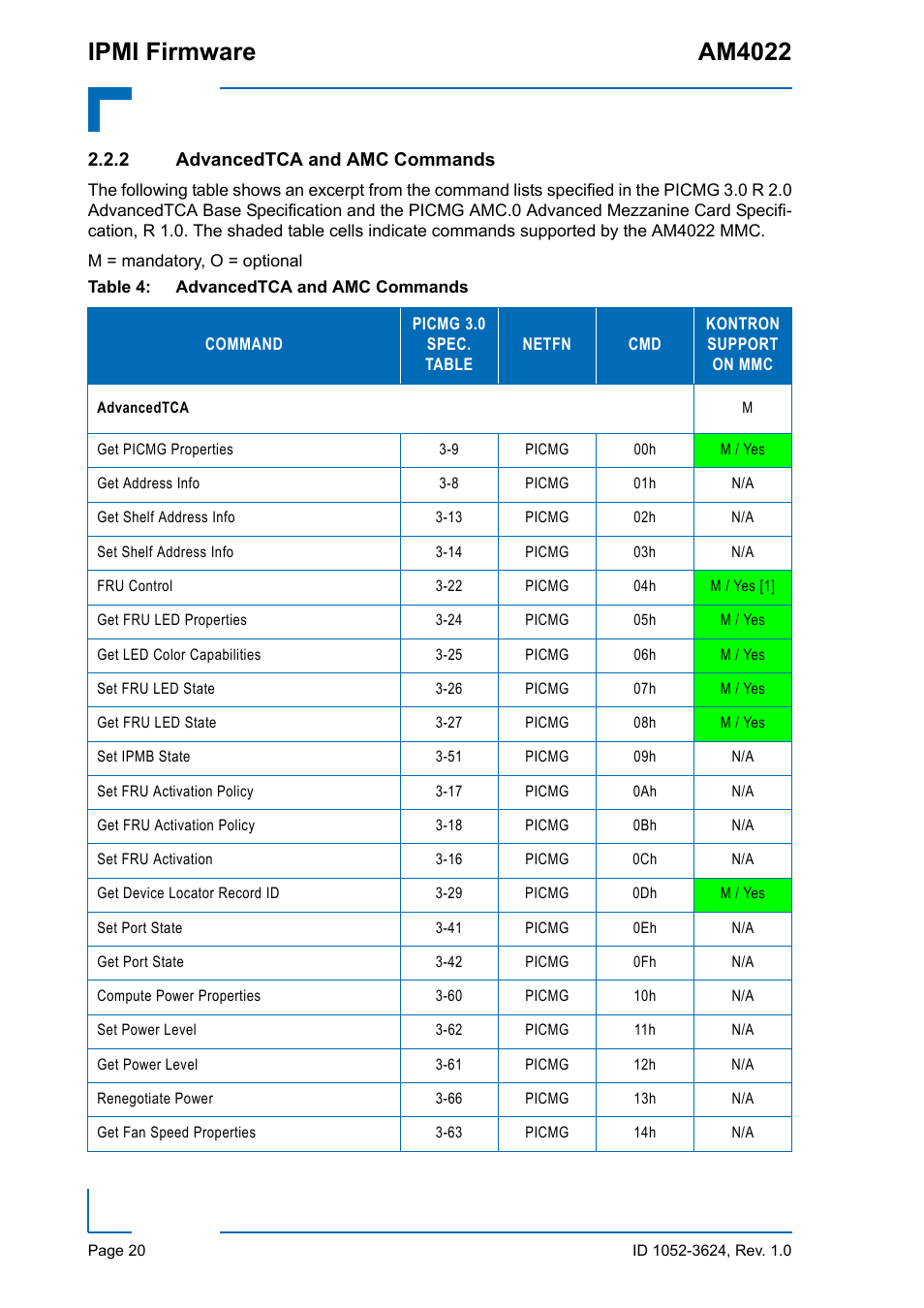 IPMI Firmware AM4022

2.2.2 AdvancedTCA and AMC Commands

The following table shows an excerpt from the command lists specified in the PICMG 3.0 R 2.0 AdvancedTCA Base Specification and the PICMG AMC.0 Advanced Mezzanine Card Specification, R 1.0. The shaded table cells indicate commands supported by the AM4022 MMC.

M = mandatory, O = optional

Table 4: AdvancedTCA and AMC Commands

| COMMAND | PICMG 3.0 SPEC. TABLE | NETFN | CMD | KONTRON SUPPORT ON MMC |
|---|---|---|---|---|
| AdvancedTCA | | | | M |
| Get PICMG Properties | 3-9 | PICMG | 00h | M / Yes |
| Get Address Info | 3-8 | PICMG | 01h | N/A |
| Get Shelf Address Info | 3-13 | PICMG | 02h | N/A |
| Set Shelf Address Info | 3-14 | PICMG | 03h | N/A |
| FRU Control | 3-22 | PICMG | 04h | M / Yes [1] |
| Get FRU LED Properties | 3-24 | PICMG | 05h | M / Yes |
| Get LED Color Capabilities | 3-25 | PICMG | 06h | M / Yes |
| Set FRU LED State | 3-26 | PICMG | 07h | M / Yes |
| Get FRU LED State | 3-27 | PICMG | 08h | M / Yes |
| Set IPMB State | 3-51 | PICMG | 09h | N/A |
| Set FRU Activation Policy | 3-17 | PICMG | 0Ah | N/A |
| Get FRU Activation Policy | 3-18 | PICMG | 0Bh | N/A |
| Set FRU Activation | 3-16 | PICMG | 0Ch | N/A |
| Get Device Locator Record ID | 3-29 | PICMG | 0Dh | M / Yes |
| Set Port State | 3-41 | PICMG | 0Eh | N/A |
| Get Port State | 3-42 | PICMG | 0Fh | N/A |
| Compute Power Properties | 3-60 | PICMG | 10h | N/A |
| Set Power Level | 3-62 | PICMG | 11h | N/A |
| Get Power Level | 3-61 | PICMG | 12h | N/A |
| Renegotiate Power | 3-66 | PICMG | 13h | N/A |
| Get Fan Speed Properties | 3-63 | PICMG | 14h | N/A |

Page 20 ID 1052-3624, Rev. 1.0